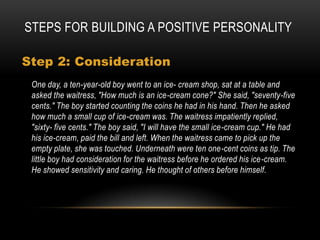 STEPS FOR BUILDING A POSITIVE PERSONALITY

Step 2: Consideration

One day, a ten-year-old boy went to an ice- cream shop, sat at a table and asked the waitress, "How much is an ice-cream cone?" She said, "seventy-five cents." The boy started counting the coins he had in his hand. Then he asked how much a small cup of ice-cream was. The waitress impatiently replied, "sixty- five cents." The boy said, "I will have the small ice-cream cup." He had his ice-cream, paid the bill and left. When the waitress came to pick up the empty plate, she was touched. Underneath were ten one-cent coins as tip. The little boy had consideration for the waitress before he ordered his ice-cream. He showed sensitivity and caring. He thought of others before himself.